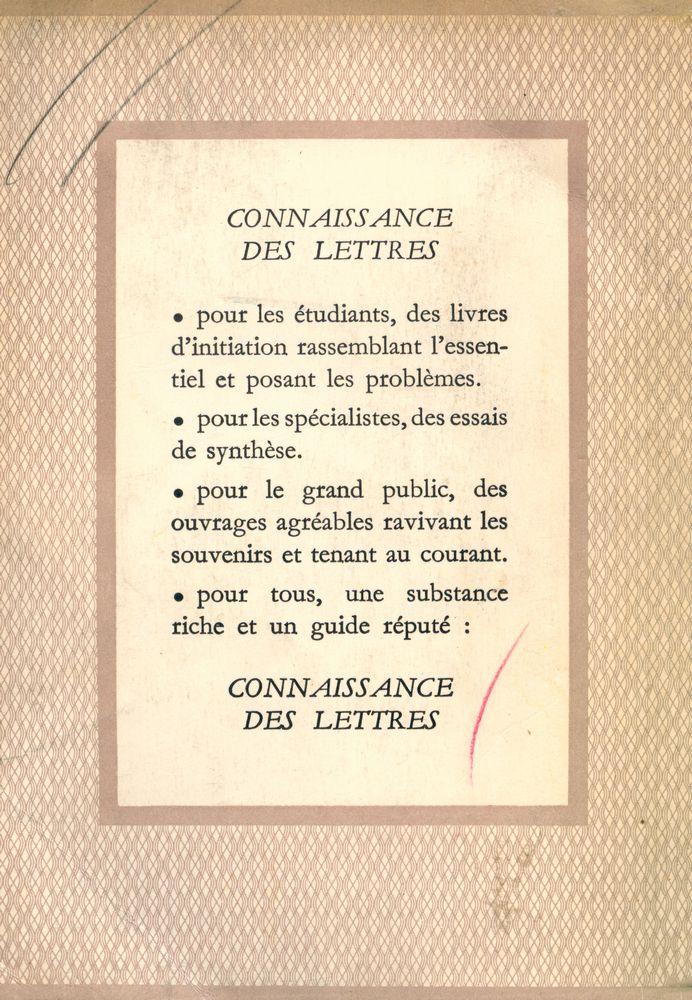 CONNAISSANCE
DES LETTRES

• pour les étudiants, des livres d'initiation rassemblant l'essentiel et posant les problèmes.

• pour les spécialistes, des essais de synthèse.

• pour le grand public, des ouvrages agréables ravivant les souvenirs et tenant au courant.

• pour tous, une substance riche et un guide réputé :

CONNAISSANCE
DES LETTRES